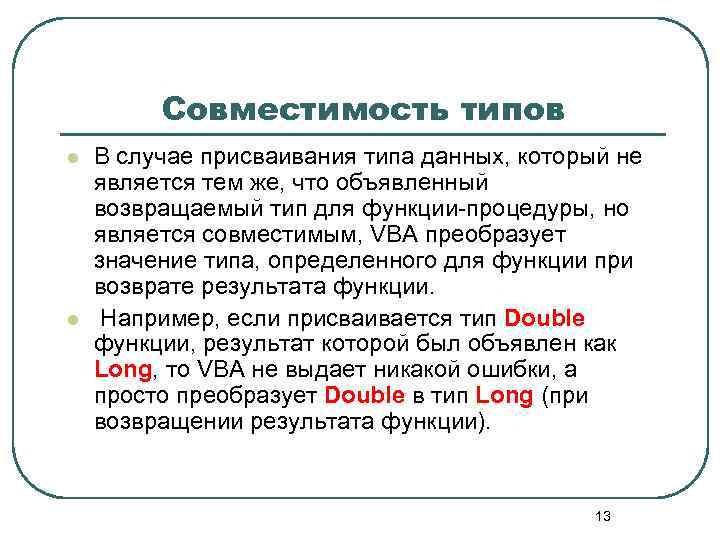 Совместимость типов

В случае присваивания типа данных, который не является тем же, что объявленный возвращаемый тип для функции-процедуры, но является совместимым, VBA преобразует значение типа, определенного для функции при возврате результата функции.

Например, если присваивается тип Double функции, результат которой был объявлен как Long, то VBA не выдает никакой ошибки, а просто преобразует Double в тип Long (при возвращении результата функции).

13